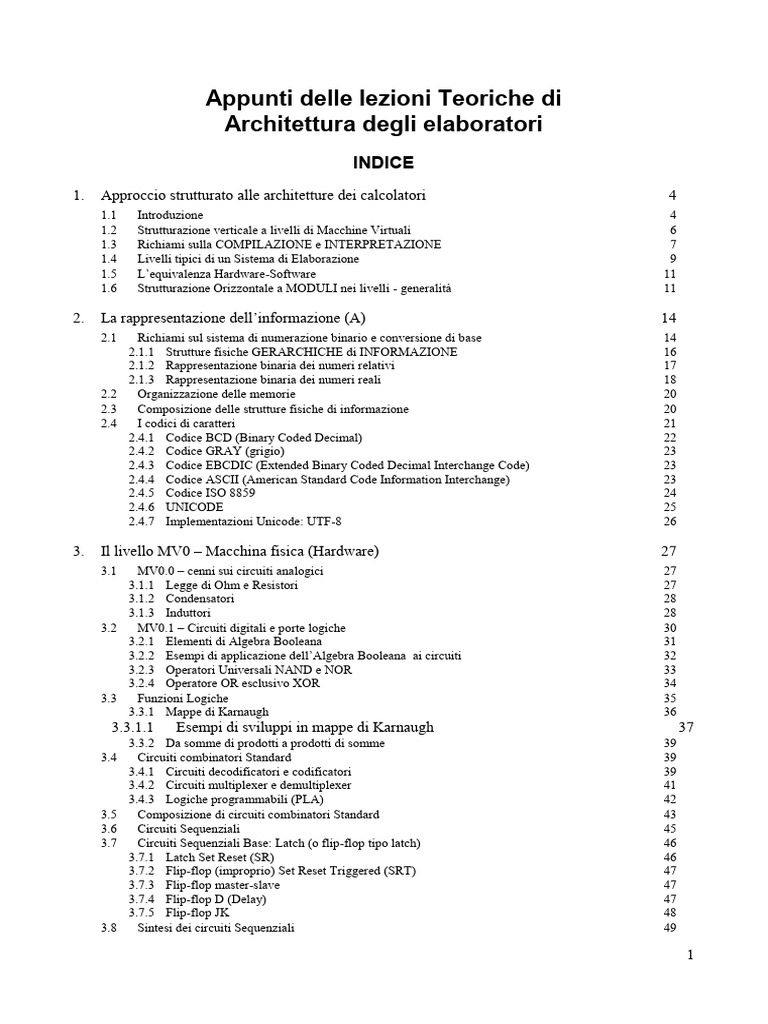 Appunti delle lezioni Teoriche di Architettura degli elaboratori

INDICE

1. Approccio strutturato alle architetture dei calcolatori 4

1.1 Introduzione 4
1.2 Strutturazione verticale a livelli di Macchine Virtuali 6
1.3 Richiami sulla COMPILAZIONE e INTERPRETAZIONE 7
1.4 Livelli tipici di un Sistema di Elaborazione 9
1.5 L'equivalenza Hardware-Software 11
1.6 Strutturazione Orizzontale a MODULI nei livelli - generalità 11

2. La rappresentazione dell'informazione (A) 14

2.1 Richiami sul sistema di numerazione binario e conversione di base 14
2.1.1 Strutture fisiche GERARCHICHE di INFORMAZIONE 16
2.1.2 Rappresentazione binaria dei numeri relativi 17
2.1.3 Rappresentazione binaria dei numeri reali 18
2.2 Organizzazione delle memorie 20
2.3 Composizione delle strutture fisiche di informazione 20
2.4 I codici di caratteri 21
2.4.1 Codice BCD (Binary Coded Decimal) 22
2.4.2 Codice GRAY (grigio) 23
2.4.3 Codice EBCDIC (Extended Binary Coded Decimal Interchange Code) 23
2.4.4 Codice ASCII (American Standard Code Information Interchange) 23
2.4.5 Codice ISO 8859 24
2.4.6 UNICODE 25
2.4.7 Implementazioni Unicode: UTF-8 26

3. Il livello MV0 – Macchina fisica (Hardware) 27

3.1 MV0.0 – cenni sui circuiti analogici 27
3.1.1 Legge di Ohm e Resistori 27
3.1.2 Condensatori 28
3.1.3 Induttori 28
3.2 MV0.1 – Circuiti digitali e porte logiche 30
3.2.1 Elementi di Algebra Booleana 31
3.2.2 Esempi di applicazione dell'Algebra Booleana ai circuiti 32
3.2.3 Operatori Universali NAND e NOR 33
3.2.4 Operatore OR esclusivo XOR 34
3.3 Funzioni Logiche 35
3.3.1 Mappe di Karnaugh 36
3.3.1.1 Esempi di sviluppi in mappe di Karnaugh 37
3.3.2 Da somme di prodotti a prodotti di somme 39
3.4 Circuiti combinatori Standard 39
3.4.1 Circuiti decodificatori e codificatori 39
3.4.2 Circuiti multiplexer e demultiplexer 41
3.4.3 Logiche programmabili (PLA) 42
3.5 Composizione di circuiti combinatori Standard 43
3.6 Circuiti Sequenziali 45
3.7 Circuiti Sequenziali Base: Latch (o flip-flop tipo latch) 46
3.7.1 Latch Set Reset (SR) 46
3.7.2 Flip-flop (improprio) Set Reset Triggered (SRT) 47
3.7.3 Flip-flop master-slave 47
3.7.4 Flip-flop D (Delay) 47
3.7.5 Flip-flop JK 48
3.8 Sintesi dei circuiti Sequenziali 49

1